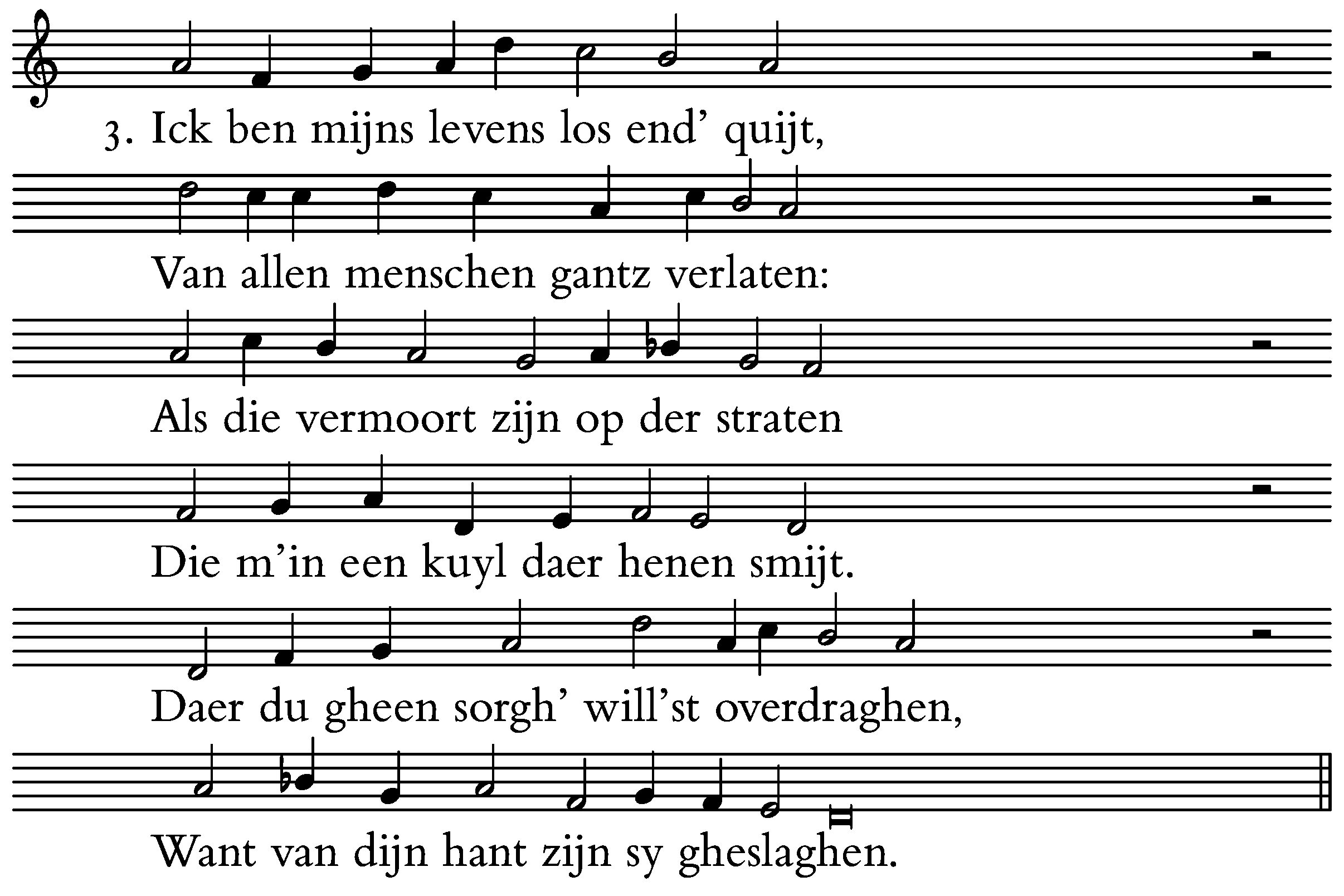 3. Ick ben mijns levens los end' quijt,

Van allen menschen gantz verlaten:

Als die vermoort zijn op der straten

Die m'in een kuyl daer henen smijt.

Daer du gheen sorgh' will'st overdraghen,

Want van dijn hant zijn sy gheslaghen.